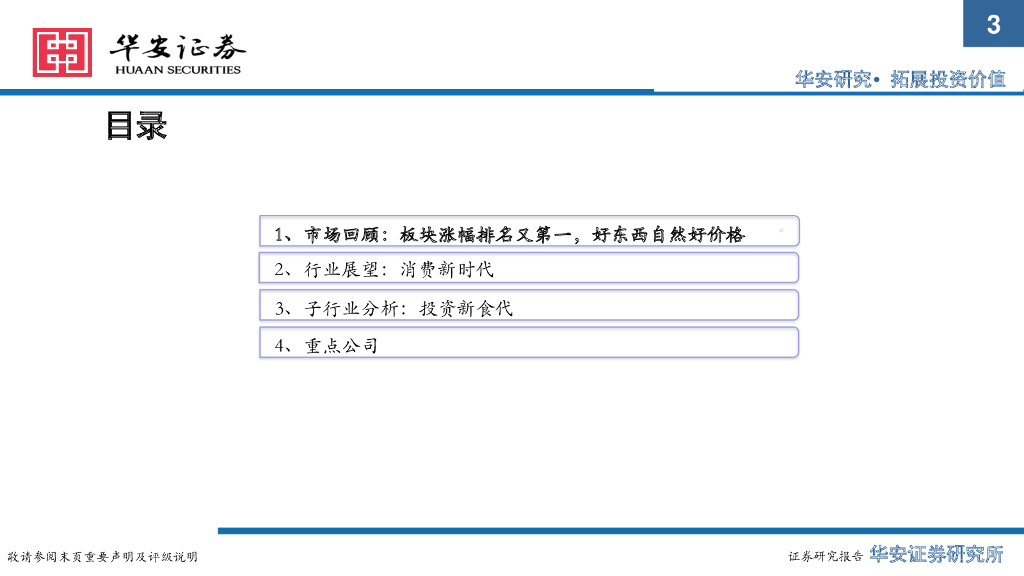 华安证券
HUAAN SECURITIES

3

华安研究•拓展投资价值

目录

1、市场回顾：板块涨幅排名又第一，好东西自然好价格

2、行业展望：消费新时代

3、子行业分析：投资新食代

4、重点公司

敬请参阅末页重要声明及评级说明

证券研究报告 华安证券研究所